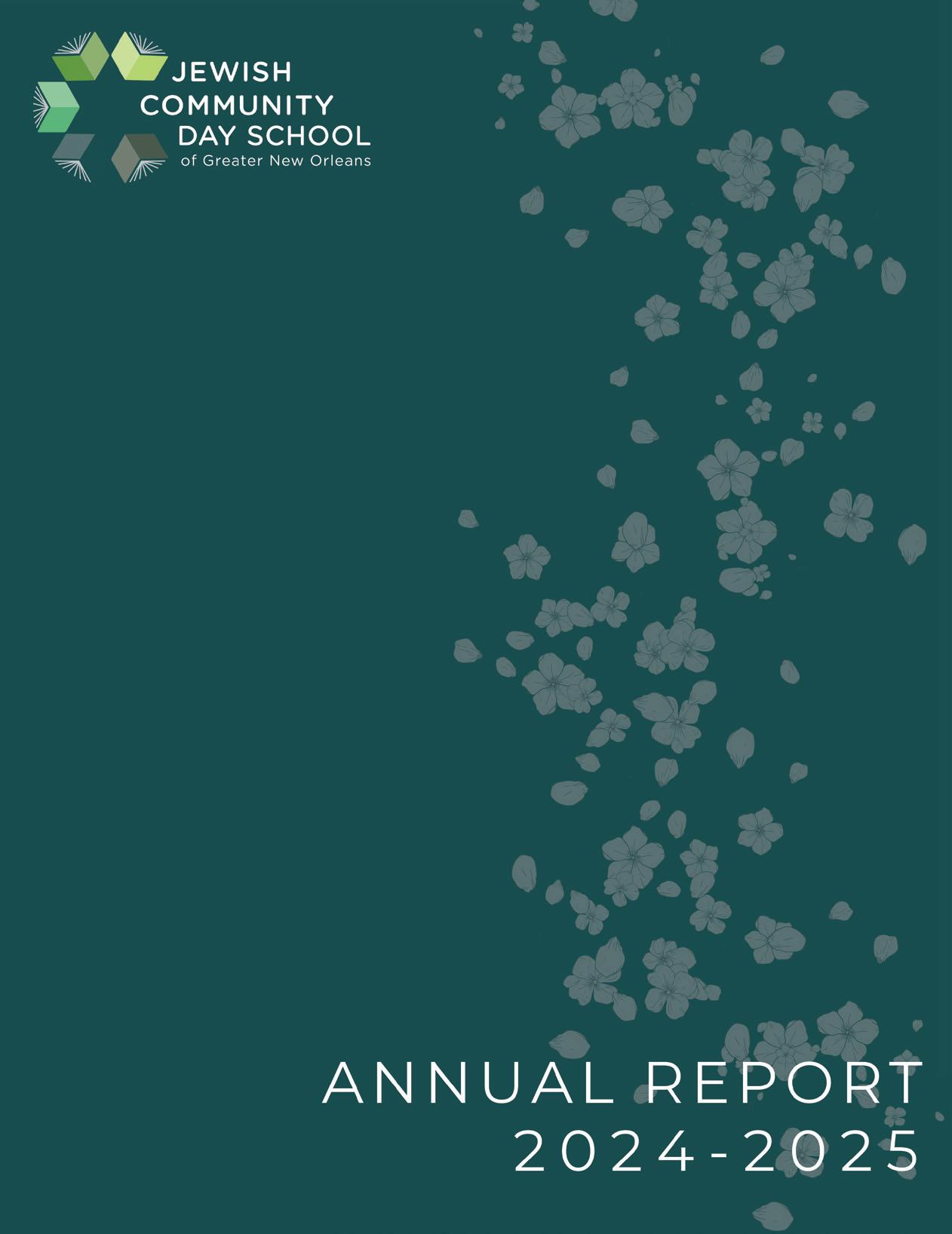 JEWISH
COMMUNITY
DAY SCHOOL
of Greater New Orleans

ANNUAL REPORT
2024-2025